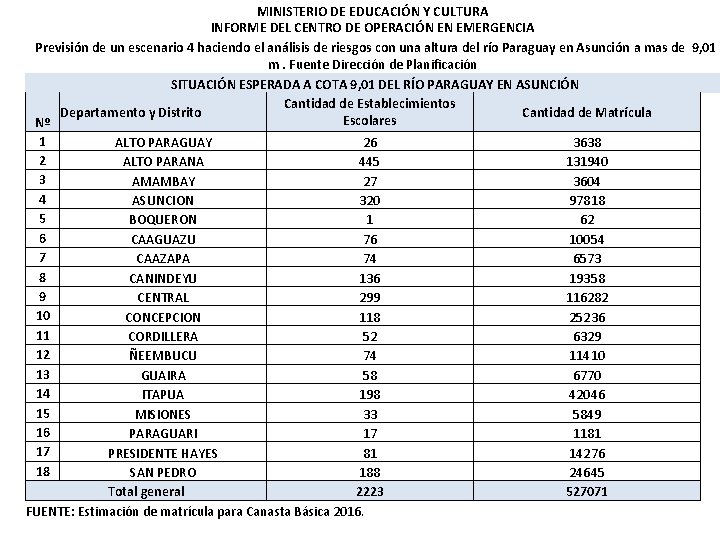 MINISTERIO DE EDUCACIÓN Y CULTURA
INFORME DEL CENTRO DE OPERACIÓN EN EMERGENCIA

Previsión de un escenario 4 haciendo el análisis de riesgos con una altura del río Paraguay en Asunción a mas de 9,01 m . Fuente Dirección de Planificación

SITUACIÓN ESPERADA A COTA 9,01 DEL RÍO PARAGUAY EN ASUNCIÓN

| Nº | Departamento y Distrito | Cantidad de Establecimientos Escolares | Cantidad de Matrícula |
|---|---|---|---|
| 1 | ALTO PARAGUAY | 26 | 3638 |
| 2 | ALTO PARANA | 445 | 131940 |
| 3 | AMAMBAY | 27 | 3604 |
| 4 | ASUNCION | 320 | 97818 |
| 5 | BOQUERON | 1 | 62 |
| 6 | CAAGUAZU | 76 | 10054 |
| 7 | CAAZAPA | 74 | 6573 |
| 8 | CANINDEYU | 136 | 19358 |
| 9 | CENTRAL | 299 | 116282 |
| 10 | CONCEPCION | 118 | 25236 |
| 11 | CORDILLERA | 52 | 6329 |
| 12 | ÑEEMBUCU | 74 | 11410 |
| 13 | GUAIRA | 58 | 6770 |
| 14 | ITAPUA | 198 | 42046 |
| 15 | MISIONES | 33 | 5849 |
| 16 | PARAGUARI | 17 | 1181 |
| 17 | PRESIDENTE HAYES | 81 | 14276 |
| 18 | SAN PEDRO | 188 | 24645 |
| | Total general | 2223 | 527071 |

FUENTE: Estimación de matrícula para Canasta Básica 2016.